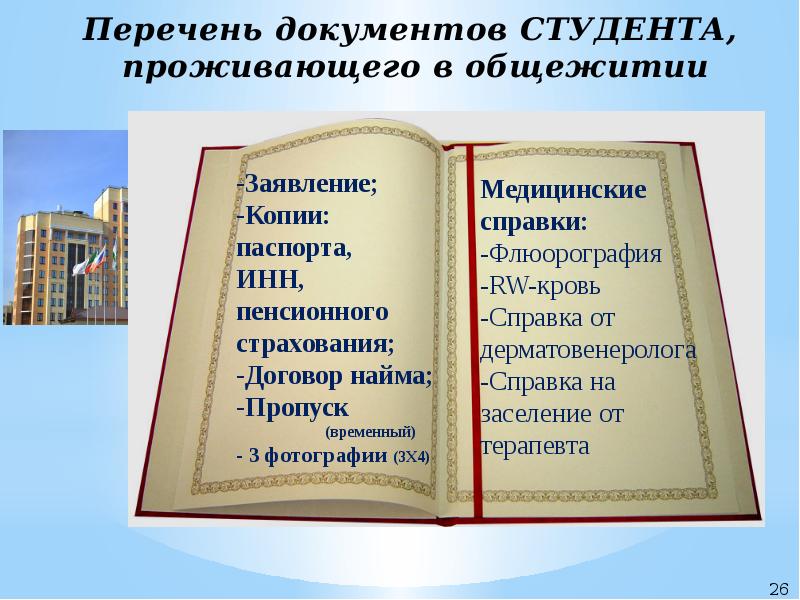 Перечень документов СТУДЕНТА, проживающего в общежитии

-Заявление;
-Копии: паспорта, ИНН, пенсионного страхования;
-Договор найма;
-Пропуск (временный)
- 3 фотографии (3Х4)

Медицинские справки:
-Флюорография
-RW-кровь
-Справка от дерматовенеролога
-Справка на заселение от терапевта

26